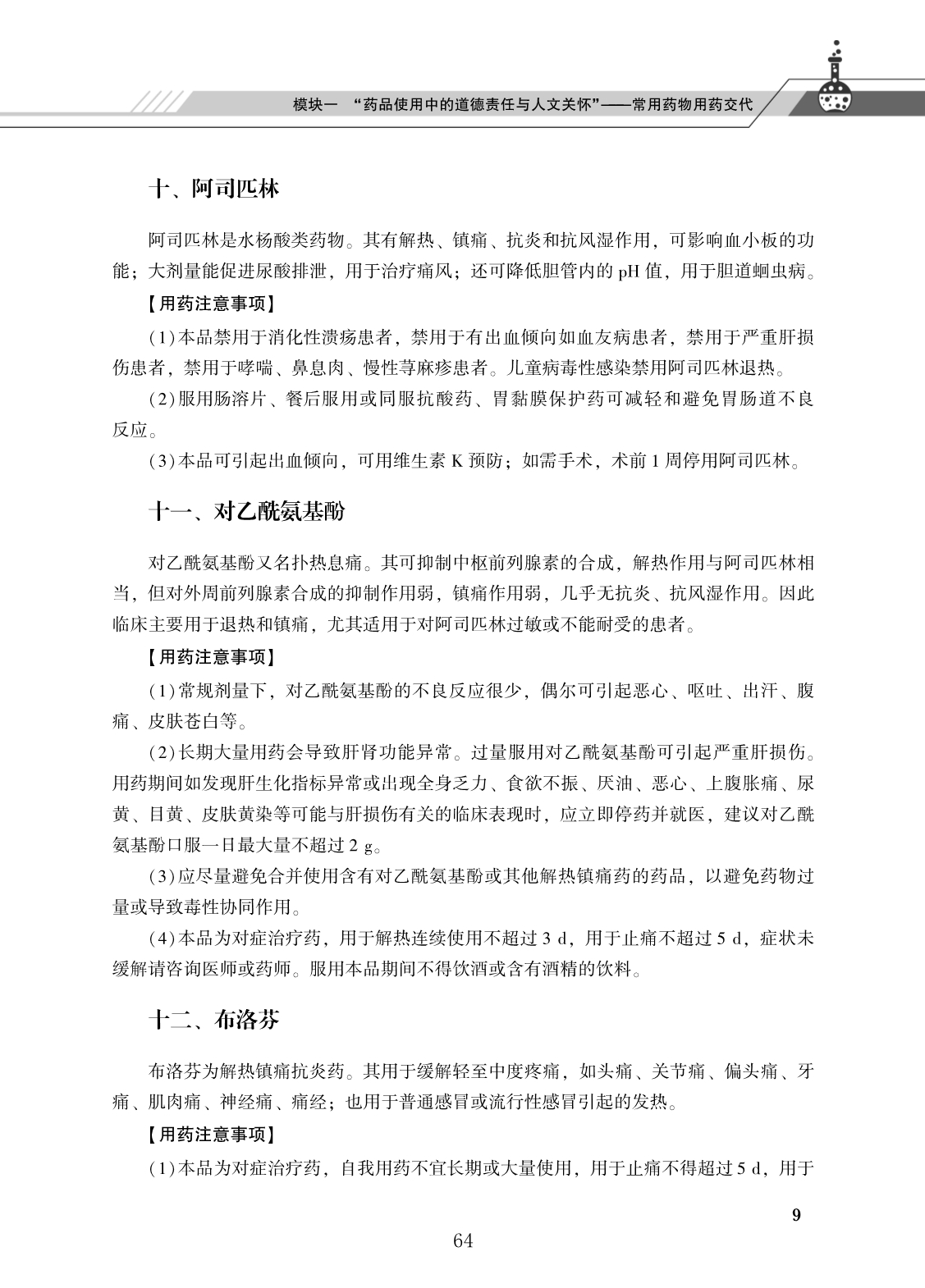 模块一 “药品使用中的道德责任与人文关怀”——常用药物用药交代

十、阿司匹林

阿司匹林是水杨酸类药物。其有解热、镇痛、抗炎和抗风湿作用，可影响血小板的功能；大剂量能促进尿酸排泄，用于治疗痛风；还可降低胆管内的pH值，用于胆道蛔虫病。

【用药注意事项】

(1)本品禁用于消化性溃疡患者，禁用于有出血倾向如血友病患者，禁用于严重肝损伤患者，禁用于哮喘、鼻息肉、慢性荨麻疹患者。儿童病毒性感染禁用阿司匹林退热。

(2)服用肠溶片、餐后服用或同服抗酸药、胃黏膜保护药可减轻和避免胃肠道不良反应。

(3)本品可引起出血倾向，可用维生素K预防；如需手术，术前1周停用阿司匹林。

十一、对乙酰氨基酚

对乙酰氨基酚又名扑热息痛。其可抑制中枢前列腺素的合成，解热作用与阿司匹林相当，但对外周前列腺素合成的抑制作用弱，镇痛作用弱，几乎无抗炎、抗风湿作用。因此临床主要用于退热和镇痛，尤其适用于对阿司匹林过敏或不能耐受的患者。

【用药注意事项】

(1)常规剂量下，对乙酰氨基酚的不良反应很少，偶尔可引起恶心、呕吐、出汗、腹痛、皮肤苍白等。

(2)长期大量用药会导致肝肾功能异常。过量服用对乙酰氨基酚可引起严重肝损伤。用药期间如发现肝生化指标异常或出现全身乏力、食欲不振、厌油、恶心、上腹胀痛、尿黄、目黄、皮肤黄染等可能与肝损伤有关的临床表现时，应立即停药并就医，建议对乙酰氨基酚口服一日最大量不超过2 g。

(3)应尽量避免合并使用含有对乙酰氨基酚或其他解热镇痛药的药品，以避免药物过量或导致毒性协同作用。

(4)本品为对症治疗药，用于解热连续使用不超过3 d，用于止痛不超过5 d，症状未缓解请咨询医师或药师。服用本品期间不得饮酒或含有酒精的饮料。

十二、布洛芬

布洛芬为解热镇痛抗炎药。其用于缓解轻至中度疼痛，如头痛、关节痛、偏头痛、牙痛、肌肉痛、神经痛、痛经；也用于普通感冒或流行性感冒引起的发热。

【用药注意事项】

(1)本品为对症治疗药，自我用药不宜长期或大量使用，用于止痛不得超过5 d，用于

9

64